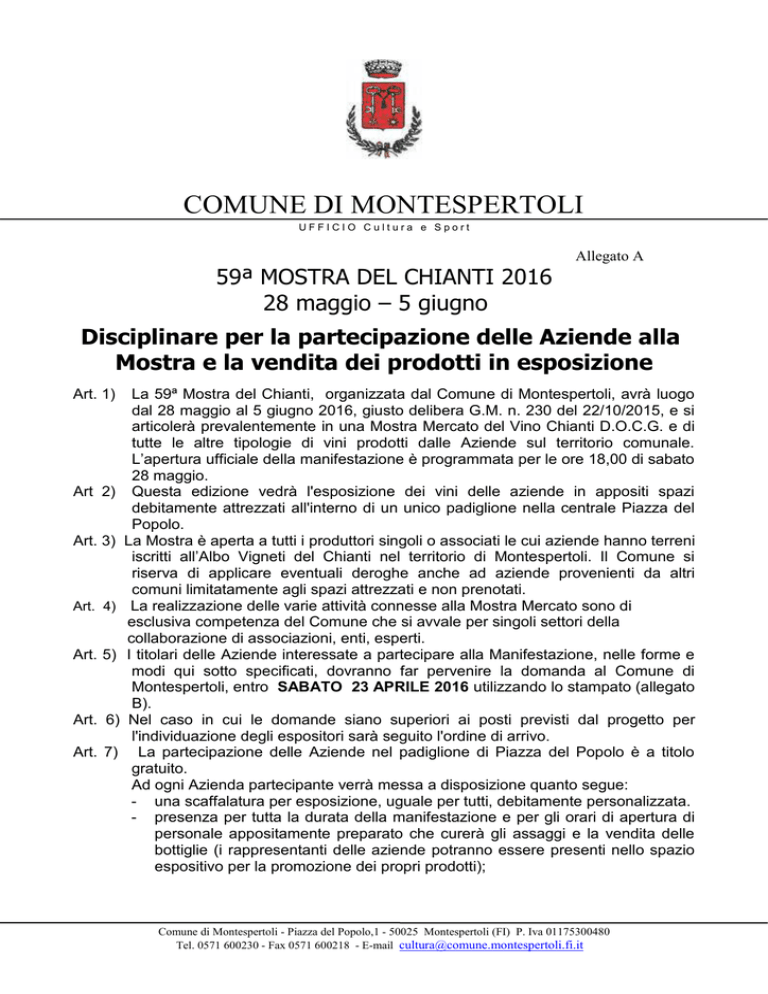 COMUNE DI MONTESPERTOLI
UFFICIO Cultura e Sport

Allegato A

59ª MOSTRA DEL CHIANTI 2016
28 maggio – 5 giugno

Disciplinare per la partecipazione delle Aziende alla Mostra e la vendita dei prodotti in esposizione

Art. 1) La 59ª Mostra del Chianti, organizzata dal Comune di Montespertoli, avrà luogo dal 28 maggio al 5 giugno 2016, giusto delibera G.M. n. 230 del 22/10/2015, e si articolerà prevalentemente in una Mostra Mercato del Vino Chianti D.O.C.G. e di tutte le altre tipologie di vini prodotti dalle Aziende sul territorio comunale. L'apertura ufficiale della manifestazione è programmata per le ore 18,00 di sabato 28 maggio.

Art 2) Questa edizione vedrà l'esposizione dei vini delle aziende in appositi spazi debitamente attrezzati all'interno di un unico padiglione nella centrale Piazza del Popolo.

Art. 3) La Mostra è aperta a tutti i produttori singoli o associati le cui aziende hanno terreni iscritti all'Albo Vigneti del Chianti nel territorio di Montespertoli. Il Comune si riserva di applicare eventuali deroghe anche ad aziende provenienti da altri comuni limitatamente agli spazi attrezzati e non prenotati.

Art. 4) La realizzazione delle varie attività connesse alla Mostra Mercato sono di esclusiva competenza del Comune che si avvale per singoli settori della collaborazione di associazioni, enti, esperti.

Art. 5) I titolari delle Aziende interessate a partecipare alla Manifestazione, nelle forme e modi qui sotto specificati, dovranno far pervenire la domanda al Comune di Montespertoli, entro SABATO 23 APRILE 2016 utilizzando lo stampato (allegato B).

Art. 6) Nel caso in cui le domande siano superiori ai posti previsti dal progetto per l'individuazione degli espositori sarà seguito l'ordine di arrivo.

Art. 7) La partecipazione delle Aziende nel padiglione di Piazza del Popolo è a titolo gratuito.
Ad ogni Azienda partecipante verrà messa a disposizione quanto segue:
- una scaffalatura per esposizione, uguale per tutti, debitamente personalizzata.
- presenza per tutta la durata della manifestazione e per gli orari di apertura di personale appositamente preparato che curerà gli assaggi e la vendita delle bottiglie (i rappresentanti delle aziende potranno essere presenti nello spazio espositivo per la promozione dei propri prodotti);

Comune di Montespertoli - Piazza del Popolo,1 - 50025 Montespertoli (FI) P. Iva 01175300480
Tel. 0571 600230 - Fax 0571 600218 - E-mail cultura@comune.montespertoli.fi.it